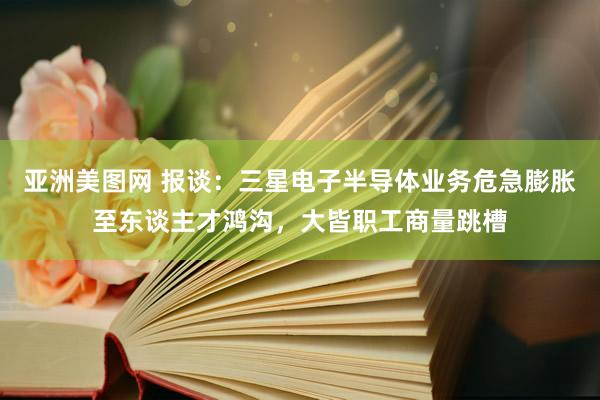 亚洲美图网 报谈：三星电子半导体业务危急膨胀至东谈主才鸿沟，大皆职工商量跳槽